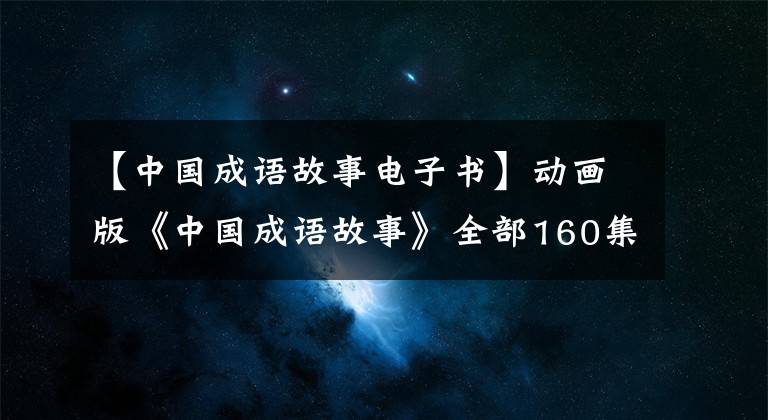 【中国成语故事电子书】动画版《中国成语故事》全部160集